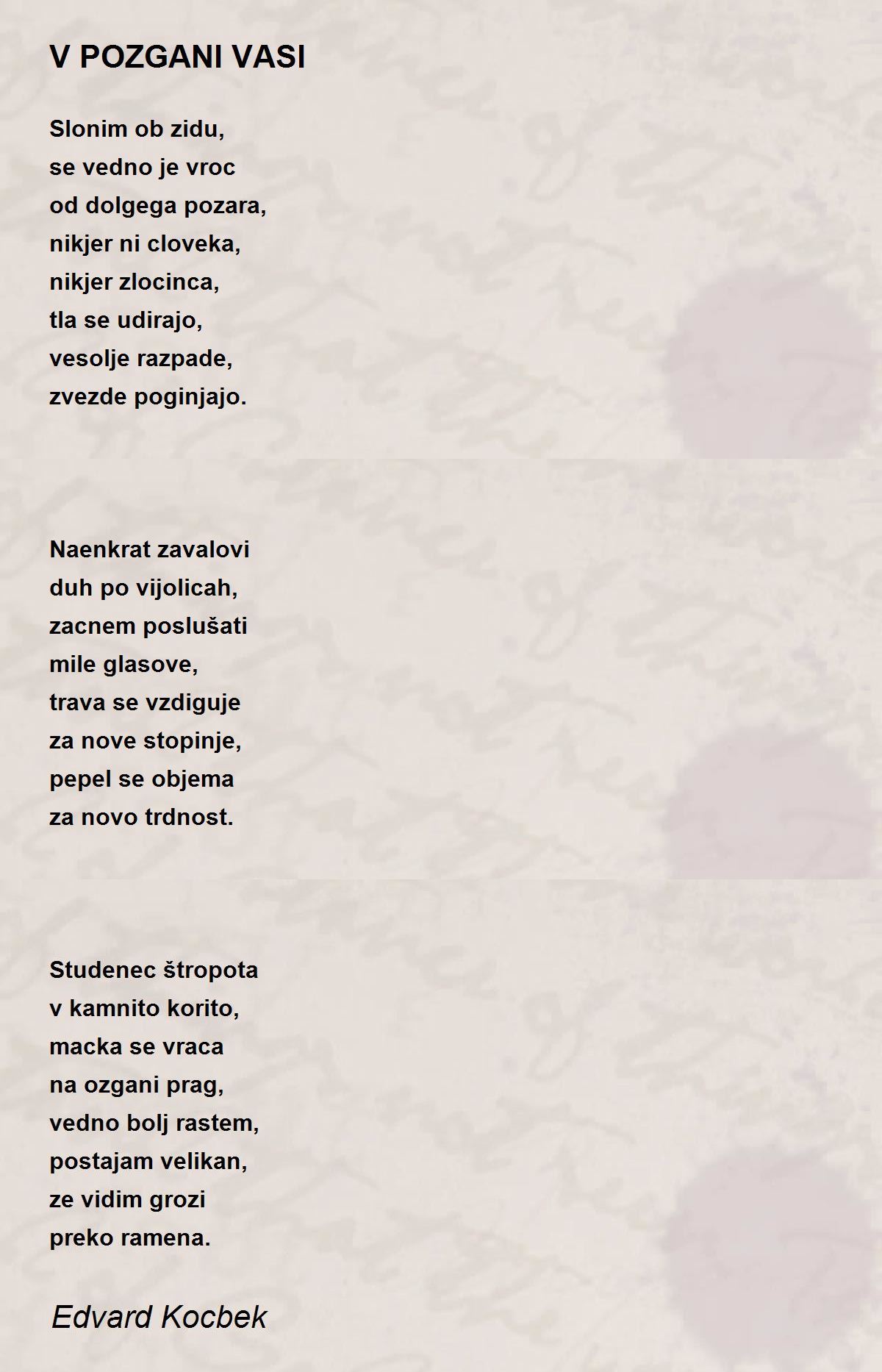 V POZGANI VASI

Slonim ob zidu,
se vedno je vroc
od dolgega pozara,
nikjer ni cloveka,
nikjer zlocinca,
tla se udirajo,
vesolje razpade,
zvezde poginjajo.

Naenkrat zavalovi
duh po vijolicah,
zacnem poslušati
mile glasove,
trava se vzdiguje
za nove stopinje,
pepel se objema
za novo trdnost.

Studenec štropota
v kamnito korito,
macka se vraca
na ozgani prag,
vedno bolj rastem,
postajam velikan,
ze vidim grozi
preko ramena.

Edvard Kocbek